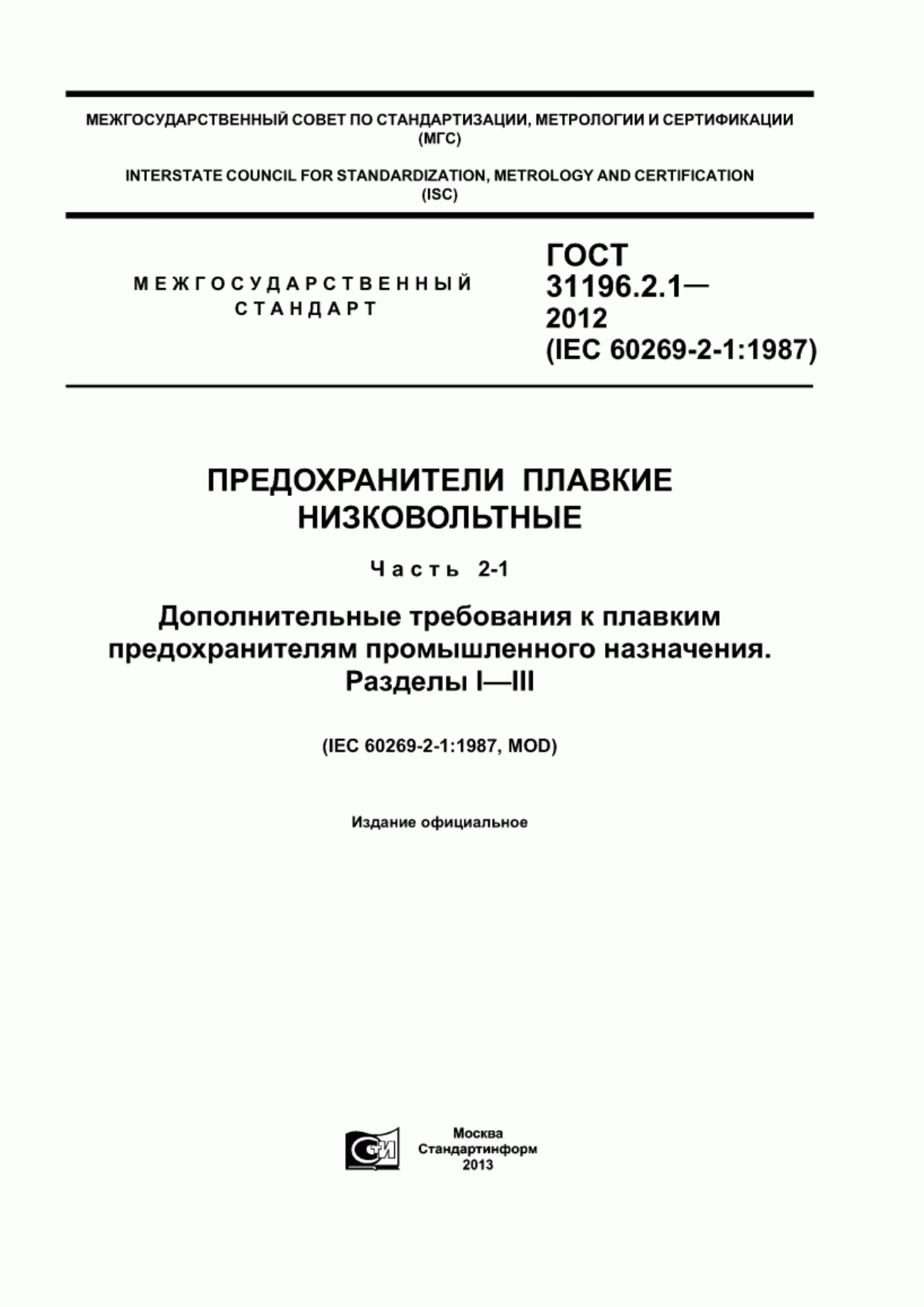 МЕЖГОСУДАРСТВЕННЫЙ СОВЕТ ПО СТАНДАРТИЗАЦИИ, МЕТРОЛОГИИ И СЕРТИФИКАЦИИ (МГС)

INTERSTATE COUNCIL FOR STANDARDIZATION, METROLOGY AND CERTIFICATION (ISC)

МЕЖГОСУДАРСТВЕННЫЙ СТАНДАРТ

ГОСТ 31196.2.1— 2012 (IEC 60269-2-1:1987)

ПРЕДОХРАНИТЕЛИ ПЛАВКИЕ НИЗКОВОЛЬТНЫЕ

Часть 2-1

Дополнительные требования к плавким предохранителям промышленного назначения. Разделы I—III

(IEC 60269-2-1:1987, MOD)

Издание официальное

СИ

Москва
Стандартинформ
2013